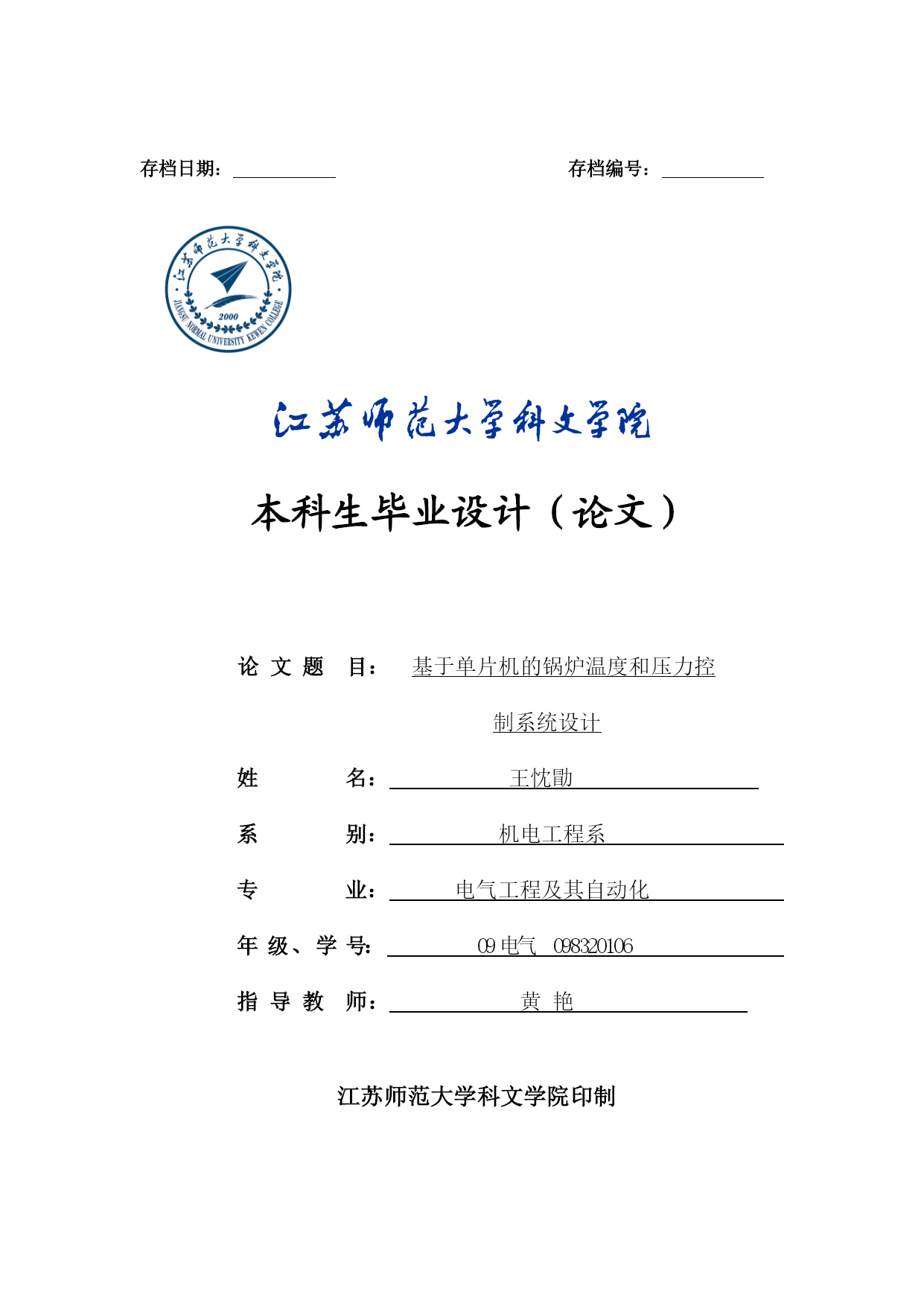 存档日期：　　　　　　　　　　　　　　　　存档编号：

江苏师范大学科文学院
2000
JIANGSU NORMAL UNIVERSITY KEWEN COLLEGE

江苏师范大学科文学院

本科生毕业设计（论文）

论 文 题 目： 基于单片机的锅炉温度和压力控制系统设计

姓 名： 王忱勖

系 别： 机电工程系

专 业： 电气工程及其自动化

年 级、学 号： 09 电气 098320106

指 导 教 师： 黄 艳

江苏师范大学科文学院印制